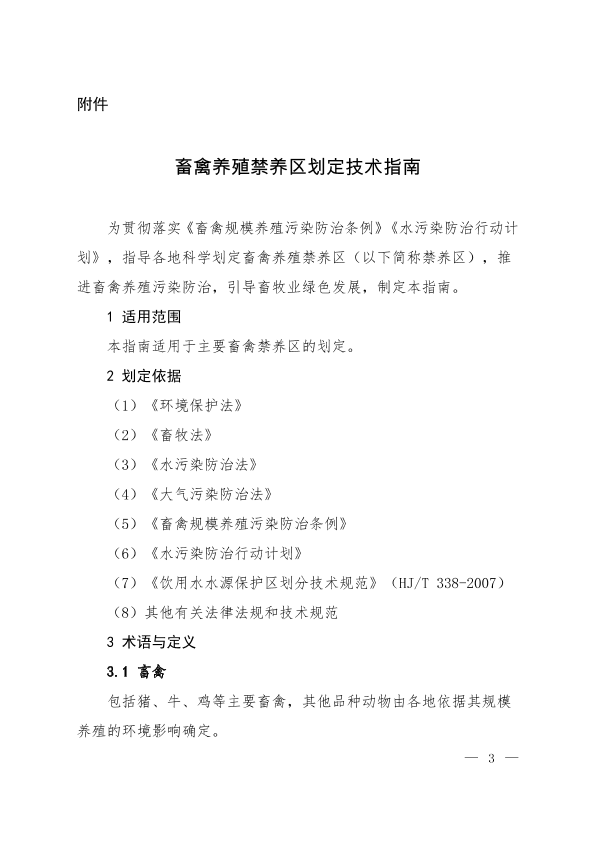 附件

畜禽养殖禁养区划定技术指南

为贯彻落实《畜禽规模养殖污染防治条例》《水污染防治行动计划》，指导各地科学划定畜禽养殖禁养区（以下简称禁养区），推进畜禽养殖污染防治，引导畜牧业绿色发展，制定本指南。

1 适用范围

本指南适用于主要畜禽禁养区的划定。

2 划定依据

（1）《环境保护法》

（2）《畜牧法》

（3）《水污染防治法》

（4）《大气污染防治法》

（5）《畜禽规模养殖污染防治条例》

（6）《水污染防治行动计划》

（7）《饮用水水源保护区划分技术规范》（HJ/T 338-2007）

（8）其他有关法律法规和技术规范

3 术语与定义

3.1 畜禽

包括猪、牛、鸡等主要畜禽，其他品种动物由各地依据其规模养殖的环境影响确定。

— 3 —